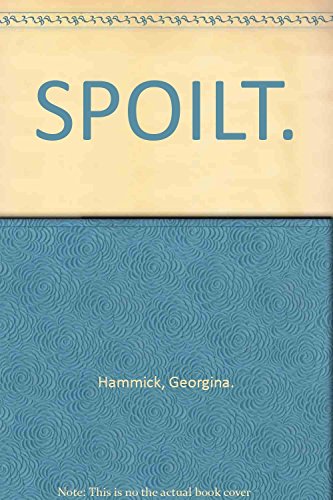 SPOILT.

Hammick, Georgina.

Note: This is no the actual book cover